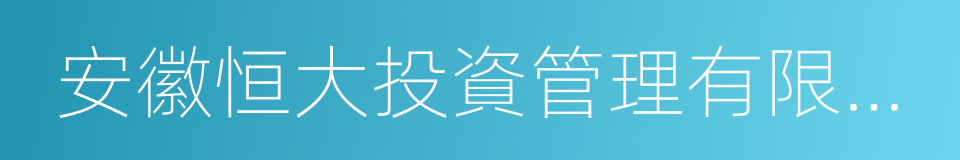 安徽恒大投資管理有限...